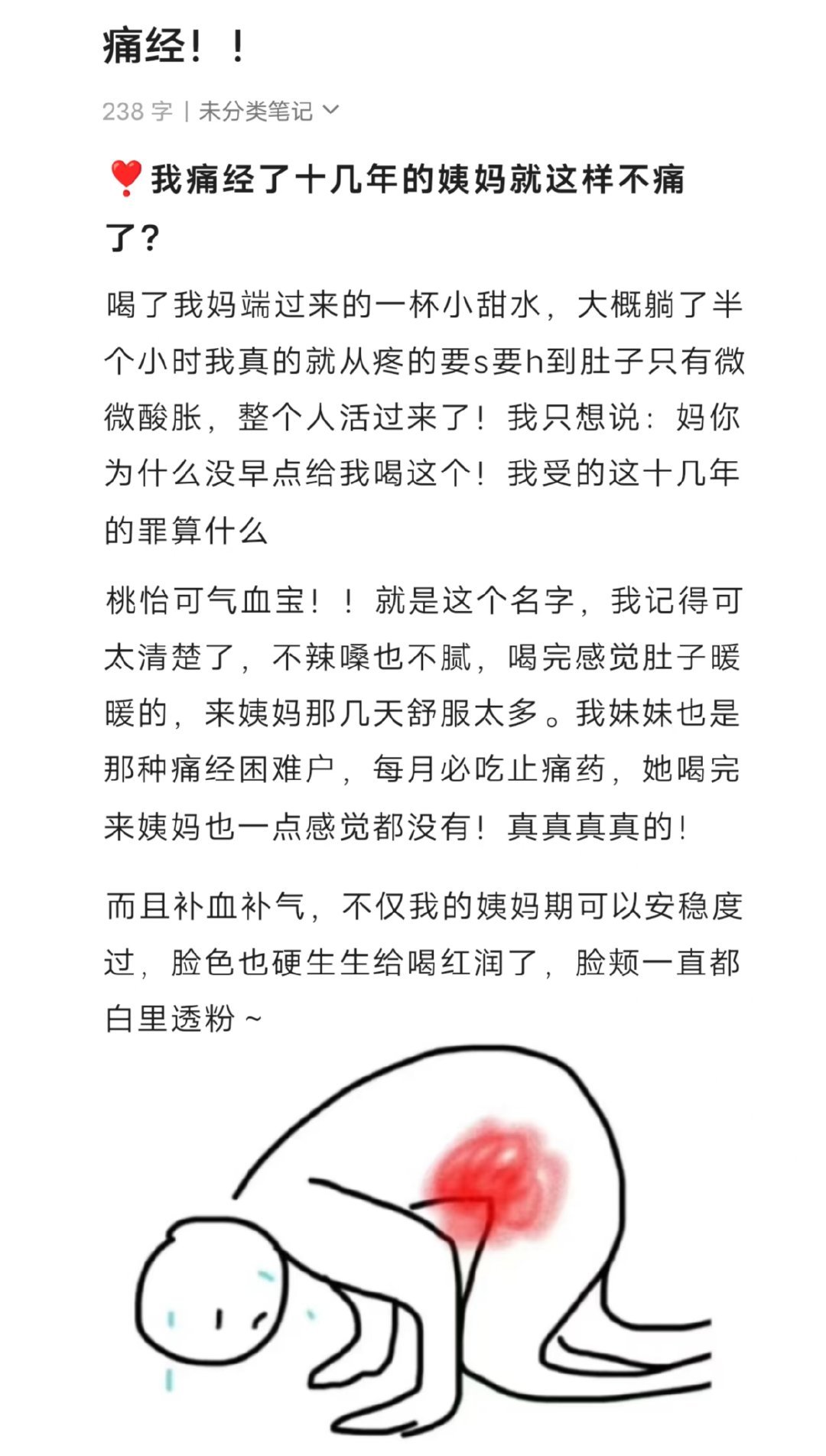 痛经！！

238 字 | 未分类笔记

❣️我痛经了十几年的姨妈就这样不痛了？

喝了我妈端过来的一杯小甜水，大概躺了半个小时我真的就从疼的要s要h到肚子只有微微酸胀，整个人活过来了！我只想说：妈你为什么没早点给我喝这个！我受的这十几年的罪算什么

桃怡可气血宝！！就是这个名字，我记得可太清楚了，不辣嗓也不腻，喝完感觉肚子暖暖的，来姨妈那几天舒服太多。我妹妹也是那种痛经困难户，每月必吃止痛药，她喝完来姨妈也一点感觉都没有！真真真真的！

而且补血补气，不仅我的姨妈期可以安稳度过，脸色也硬生生给喝红润了，脸颊一直都白里透粉～